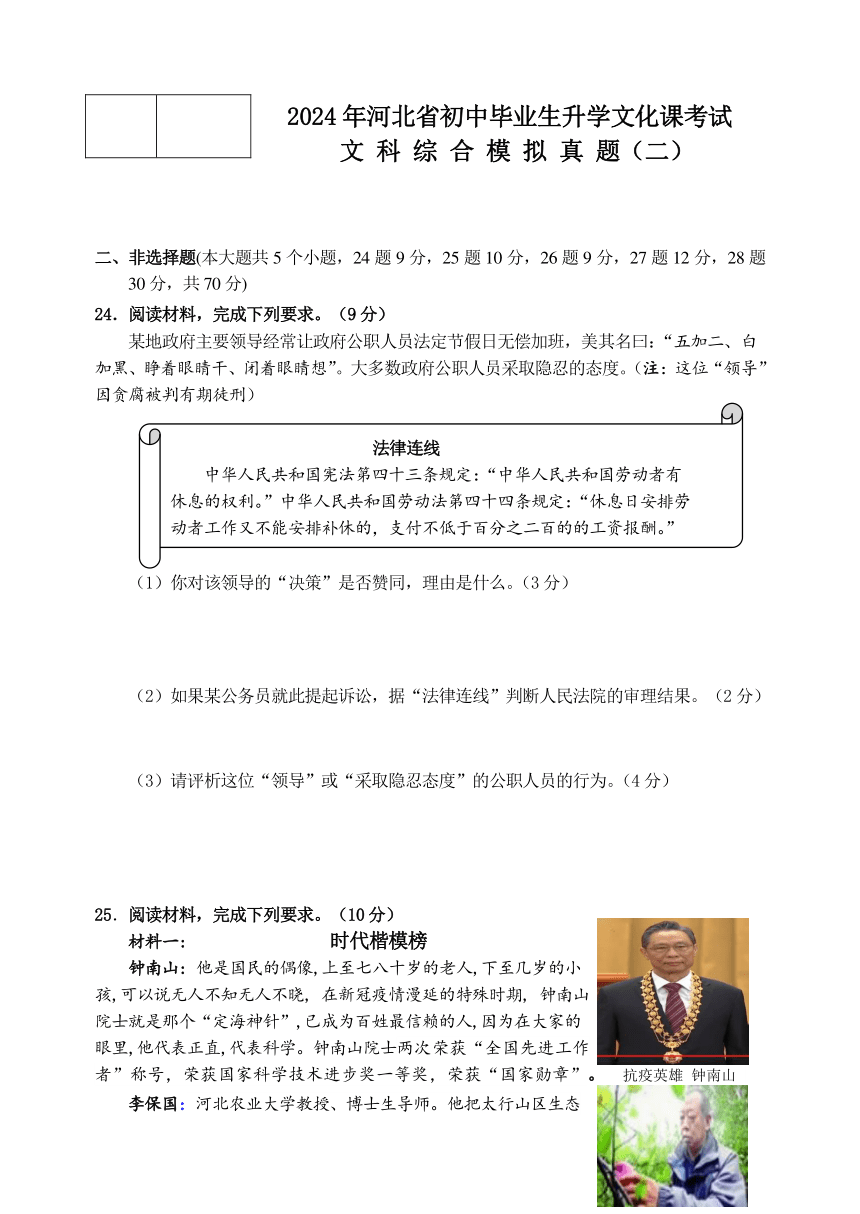 2024年河北省初中毕业生升学文化课考试
文 科 综 合 模 拟 真 题（二）

二、非选择题(本大题共5个小题，24题9分，25题10分，26题9分，27题12分，28题30分，共70分)

24．阅读材料，完成下列要求。（9分）

某地政府主要领导经常让政府公职人员法定节假日无偿加班，美其名曰：“五加二、白加黑、睁着眼睛干、闭着眼睛想”。大多数政府公职人员采取隐忍的态度。（注：这位“领导”因贪腐被判有期徒刑）

法律连线

中华人民共和国宪法第四十三条规定：“中华人民共和国劳动者有休息的权利。”中华人民共和国劳动法第四十四条规定：“休息日安排劳动者工作又不能安排补休的，支付不低于百分之二百的的工资报酬。”

（1）你对该领导的“决策”是否赞同，理由是什么。（3分）

（2）如果某公务员就此提起诉讼，据“法律连线”判断人民法院的审理结果。（2分）

（3）请评析这位“领导”或“采取隐忍态度”的公职人员的行为。（4分）

25．阅读材料，完成下列要求。（10分）

材料一：　　时代楷模榜

钟南山：他是国民的偶像，上至七八十岁的老人，下至几岁的小孩，可以说无人不知无人不晓，在新冠疫情漫延的特殊时期，钟南山院士就是那个“定海神针”，已成为百姓最信赖的人，因为在大家的眼里，他代表正直，代表科学。钟南山院士两次荣获“全国先进工作者”称号，荣获国家科学技术进步奖一等奖，荣获“国家勋章”。

抗疫英雄 钟南山

李保国：河北农业大学教授、博士生导师。他把太行山区生态